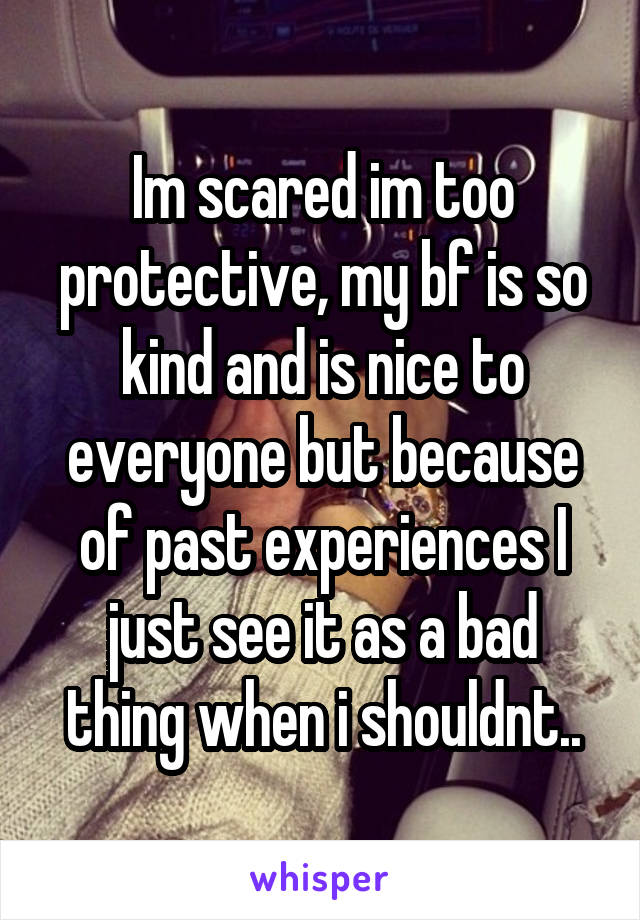 Im scared im too protective, my bf is so kind and is nice to everyone but because of past experiences I just see it as a bad thing when i shouldnt..

whisper